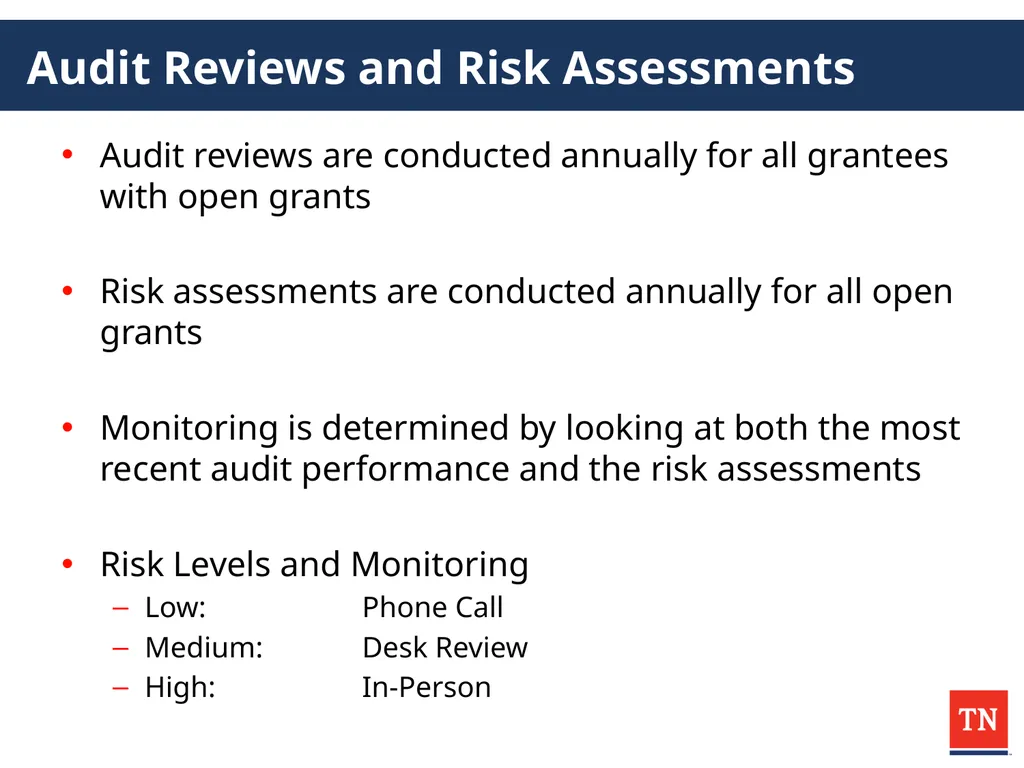 Audit Reviews and Risk Assessments

• Audit reviews are conducted annually for all grantees with open grants

• Risk assessments are conducted annually for all open grants

• Monitoring is determined by looking at both the most recent audit performance and the risk assessments

• Risk Levels and Monitoring
– Low: Phone Call
– Medium: Desk Review
– High: In-Person

TN